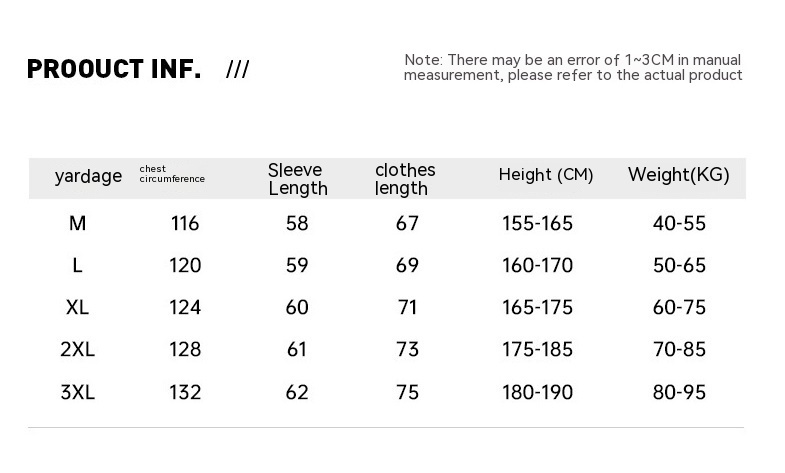 PROOUCT INF. ///

Note: There may be an error of 1~3CM in manual measurement, please refer to the actual product

| yardage | chest circumference | Sleeve Length | clothes length | Height (CM) | Weight(KG) |
|---|---|---|---|---|---|
| M | 116 | 58 | 67 | 155-165 | 40-55 |
| L | 120 | 59 | 69 | 160-170 | 50-65 |
| XL | 124 | 60 | 71 | 165-175 | 60-75 |
| 2XL | 128 | 61 | 73 | 175-185 | 70-85 |
| 3XL | 132 | 62 | 75 | 180-190 | 80-95 |